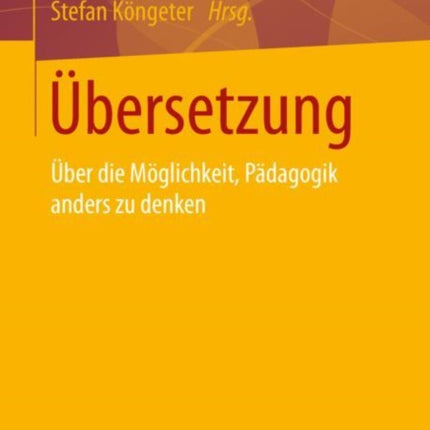 Stefan Köngeter Hrsg.

Übersetzung

Über die Möglichkeit, Pädagogik anders zu denken